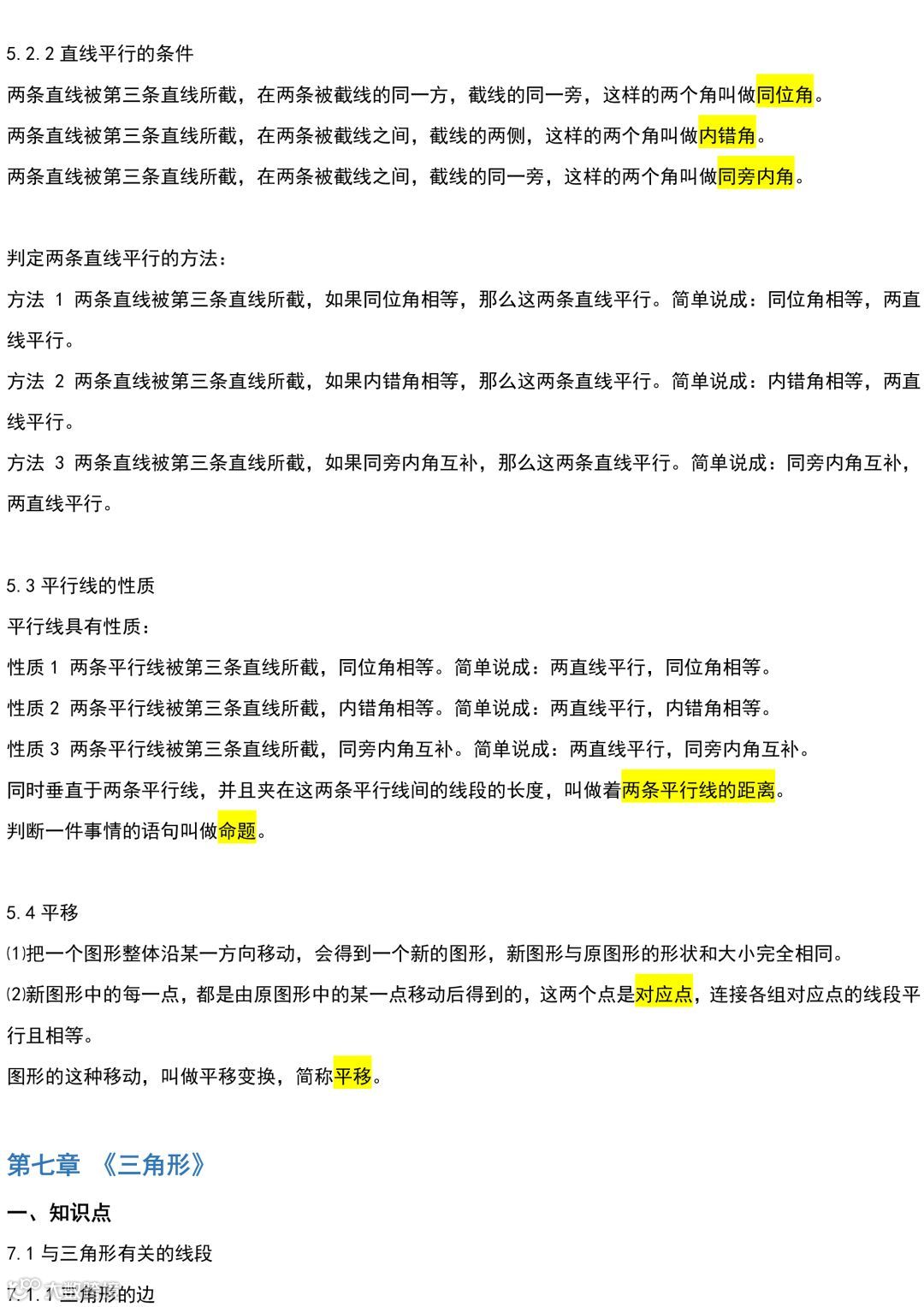 5.2.2 直线平行的条件
两条直线被第三条直线所截，在两条被截线的同一方，截线的同一旁，这样的两个角叫做同位角。
两条直线被第三条直线所截，在两条被截线之间，截线的两侧，这样的两个角叫做内错角。
两条直线被第三条直线所截，在两条被截线之间，截线的同一旁，这样的两个角叫做同旁内角。

判定两条直线平行的方法：
方法 1 两条直线被第三条直线所截，如果同位角相等，那么这两条直线平行。简单说成：同位角相等，两直线平行。
方法 2 两条直线被第三条直线所截，如果内错角相等，那么这两条直线平行。简单说成：内错角相等，两直线平行。
方法 3 两条直线被第三条直线所截，如果同旁内角互补，那么这两条直线平行。简单说成：同旁内角互补，两直线平行。

5.3 平行线的性质
平行线具有性质：
性质 1 两条平行线被第三条直线所截，同位角相等。简单说成：两直线平行，同位角相等。
性质 2 两条平行线被第三条直线所截，内错角相等。简单说成：两直线平行，内错角相等。
性质 3 两条平行线被第三条直线所截，同旁内角互补。简单说成：两直线平行，同旁内角互补。
同时垂直于两条平行线，并且夹在这两条平行线间的线段的长度，叫做着两条平行线的距离。
判断一件事情的语句叫做命题。

5.4 平移
⑴把一个图形整体沿某一方向移动，会得到一个新的图形，新图形与原图形的形状和大小完全相同。
⑵新图形中的每一点，都是由原图形中的某一点移动后得到的，这两个点是对应点，连接各组对应点的线段平行且相等。
图形的这种移动，叫做平移变换，简称平移。

第七章 《三角形》
一、知识点
7.1 与三角形有关的线段
7.1.1 三角形的边